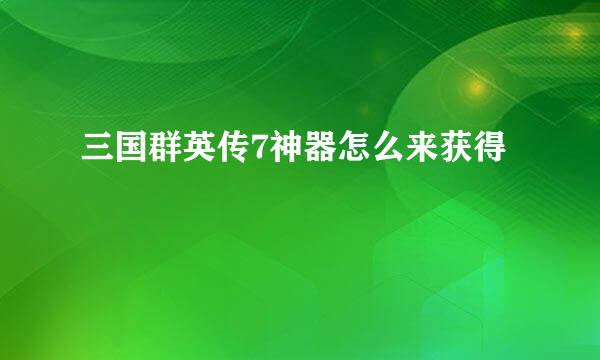 三国群英传7神器怎么来获得